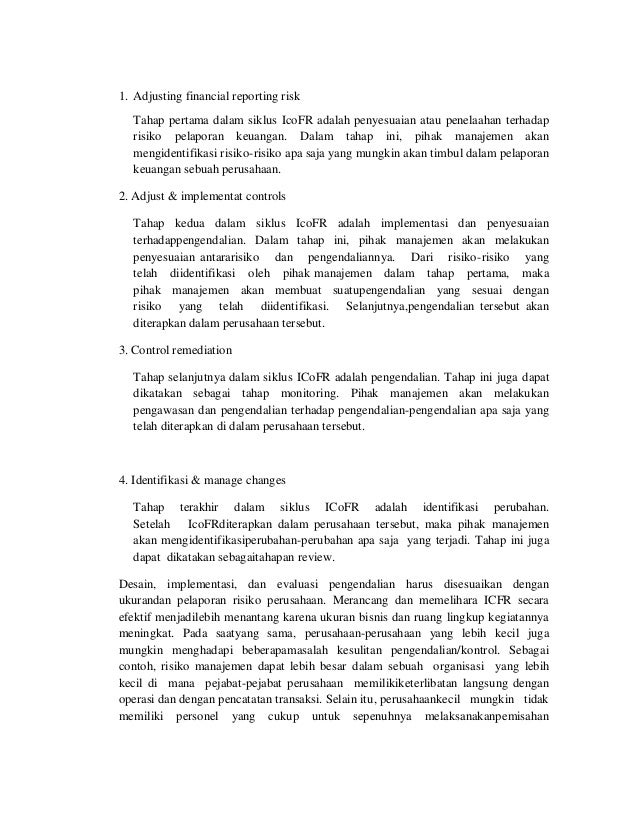 1. Adjusting financial reporting risk

Tahap pertama dalam siklus IcoFR adalah penyesuaian atau penelaahan terhadap risiko pelaporan keuangan. Dalam tahap ini, pihak manajemen akan mengidentifikasi risiko-risiko apa saja yang mungkin akan timbul dalam pelaporan keuangan sebuah perusahaan.

2. Adjust & implementat controls

Tahap kedua dalam siklus IcoFR adalah implementasi dan penyesuaian terhadappengendalian. Dalam tahap ini, pihak manajemen akan melakukan penyesuaian antararisiko dan pengendaliannya. Dari risiko-risiko yang telah diidentifikasi oleh pihak manajemen dalam tahap pertama, maka pihak manajemen akan membuat suatupengendalian yang sesuai dengan risiko yang telah diidentifikasi. Selanjutnya,pengendalian tersebut akan diterapkan dalam perusahaan tersebut.

3. Control remediation

Tahap selanjutnya dalam siklus ICoFR adalah pengendalian. Tahap ini juga dapat dikatakan sebagai tahap monitoring. Pihak manajemen akan melakukan pengawasan dan pengendalian terhadap pengendalian-pengendalian apa saja yang telah diterapkan di dalam perusahaan tersebut.

4. Identifikasi & manage changes

Tahap terakhir dalam siklus ICoFR adalah identifikasi perubahan. Setelah IcoFRditerapkan dalam perusahaan tersebut, maka pihak manajemen akan mengidentifikasiperubahan-perubahan apa saja yang terjadi. Tahap ini juga dapat dikatakan sebagaitahapan review.

Desain, implementasi, dan evaluasi pengendalian harus disesuaikan dengan ukurandan pelaporan risiko perusahaan. Merancang dan memelihara ICFR secara efektif menjadilebih menantang karena ukuran bisnis dan ruang lingkup kegiatannya meningkat. Pada saatyang sama, perusahaan-perusahaan yang lebih kecil juga mungkin menghadapi beberapamasalah kesulitan pengendalian/kontrol. Sebagai contoh, risiko manajemen dapat lebih besar dalam sebuah organisasi yang lebih kecil di mana pejabat-pejabat perusahaan memilikiketerlibatan langsung dengan operasi dan dengan pencatatan transaksi. Selain itu, perusahaankecil mungkin tidak memiliki personel yang cukup untuk sepenuhnya melaksanakanpemisahan